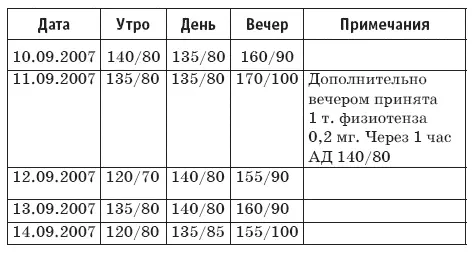 | Дата | Утро | День | Вечер | Примечания |
|---|---|---|---|---|
| 10.09.2007 | 140/80 | 135/80 | 160/90 | |
| 11.09.2007 | 135/80 | 135/80 | 170/100 | Дополнительно вечером принята 1 т. физиотенза 0,2 мг. Через 1 час АД 140/80 |
| 12.09.2007 | 120/70 | 140/80 | 155/90 | |
| 13.09.2007 | 135/80 | 140/80 | 160/90 | |
| 14.09.2007 | 120/80 | 135/85 | 155/100 | |